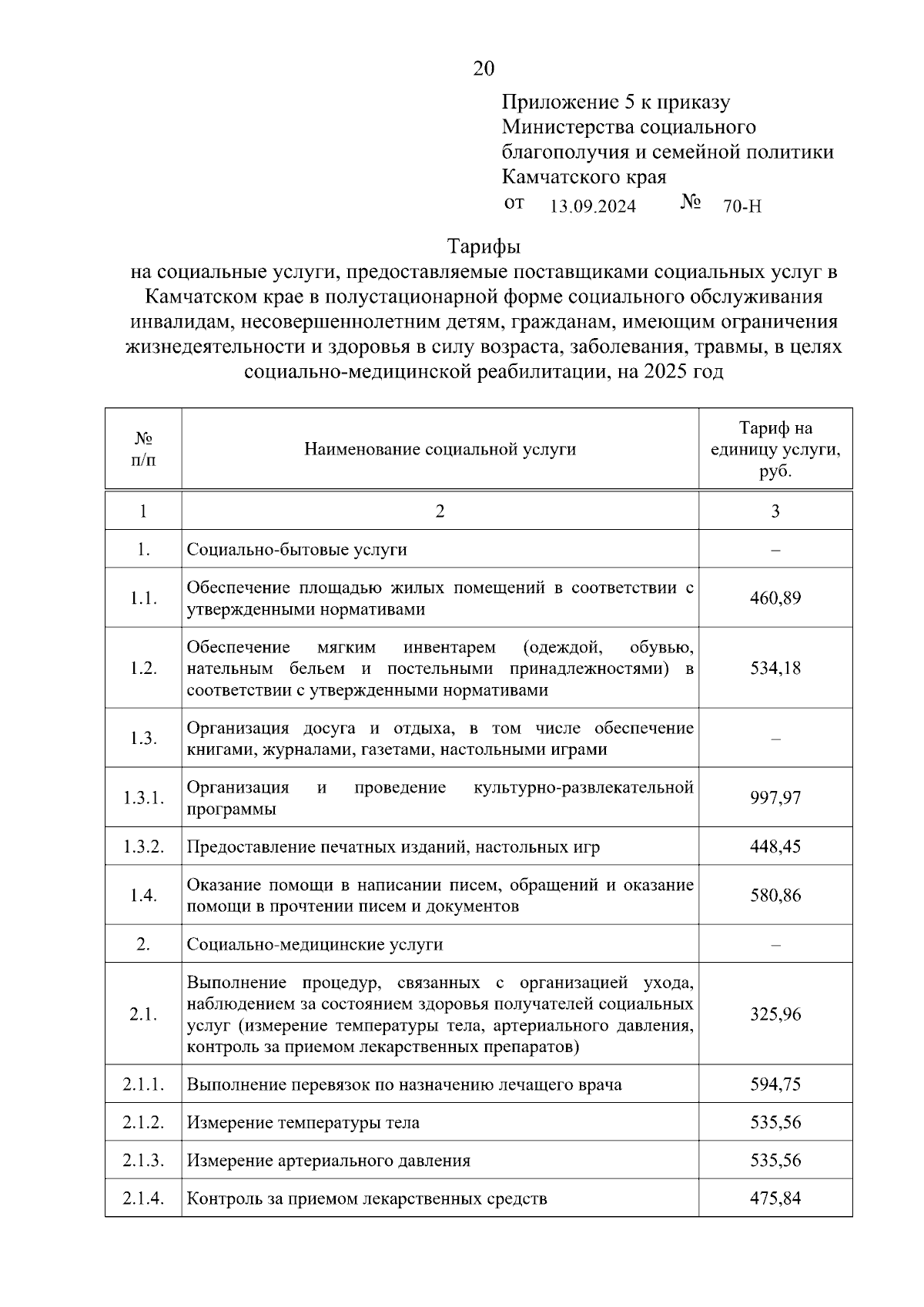 20

Приложение 5 к приказу Министерства социального благополучия и семейной политики Камчатского края
от 13.09.2024 № 70-Н

Тарифы
на социальные услуги, предоставляемые поставщиками социальных услуг в Камчатском крае в полустационарной форме социального обслуживания инвалидам, несовершеннолетним детям, гражданам, имеющим ограничения жизнедеятельности и здоровья в силу возраста, заболевания, травмы, в целях социально-медицинской реабилитации, на 2025 год

| № п/п | Наименование социальной услуги | Тариф на единицу услуги, руб. |
|---|---|---|
| 1 | 2 | 3 |
| 1. | Социально-бытовые услуги | – |
| 1.1. | Обеспечение площадью жилых помещений в соответствии с утвержденными нормативами | 460,89 |
| 1.2. | Обеспечение мягким инвентарем (одеждой, обувью, нательным бельем и постельными принадлежностями) в соответствии с утвержденными нормативами | 534,18 |
| 1.3. | Организация досуга и отдыха, в том числе обеспечение книгами, журналами, газетами, настольными играми | – |
| 1.3.1. | Организация и проведение культурно-развлекательной программы | 997,97 |
| 1.3.2. | Предоставление печатных изданий, настольных игр | 448,45 |
| 1.4. | Оказание помощи в написании писем, обращений и оказание помощи в прочтении писем и документов | 580,86 |
| 2. | Социально-медицинские услуги | – |
| 2.1. | Выполнение процедур, связанных с организацией ухода, наблюдением за состоянием здоровья получателей социальных услуг (измерение температуры тела, артериального давления, контроль за приемом лекарственных препаратов) | 325,96 |
| 2.1.1. | Выполнение перевязок по назначению лечащего врача | 594,75 |
| 2.1.2. | Измерение температуры тела | 535,56 |
| 2.1.3. | Измерение артериального давления | 535,56 |
| 2.1.4. | Контроль за приемом лекарственных средств | 475,84 |